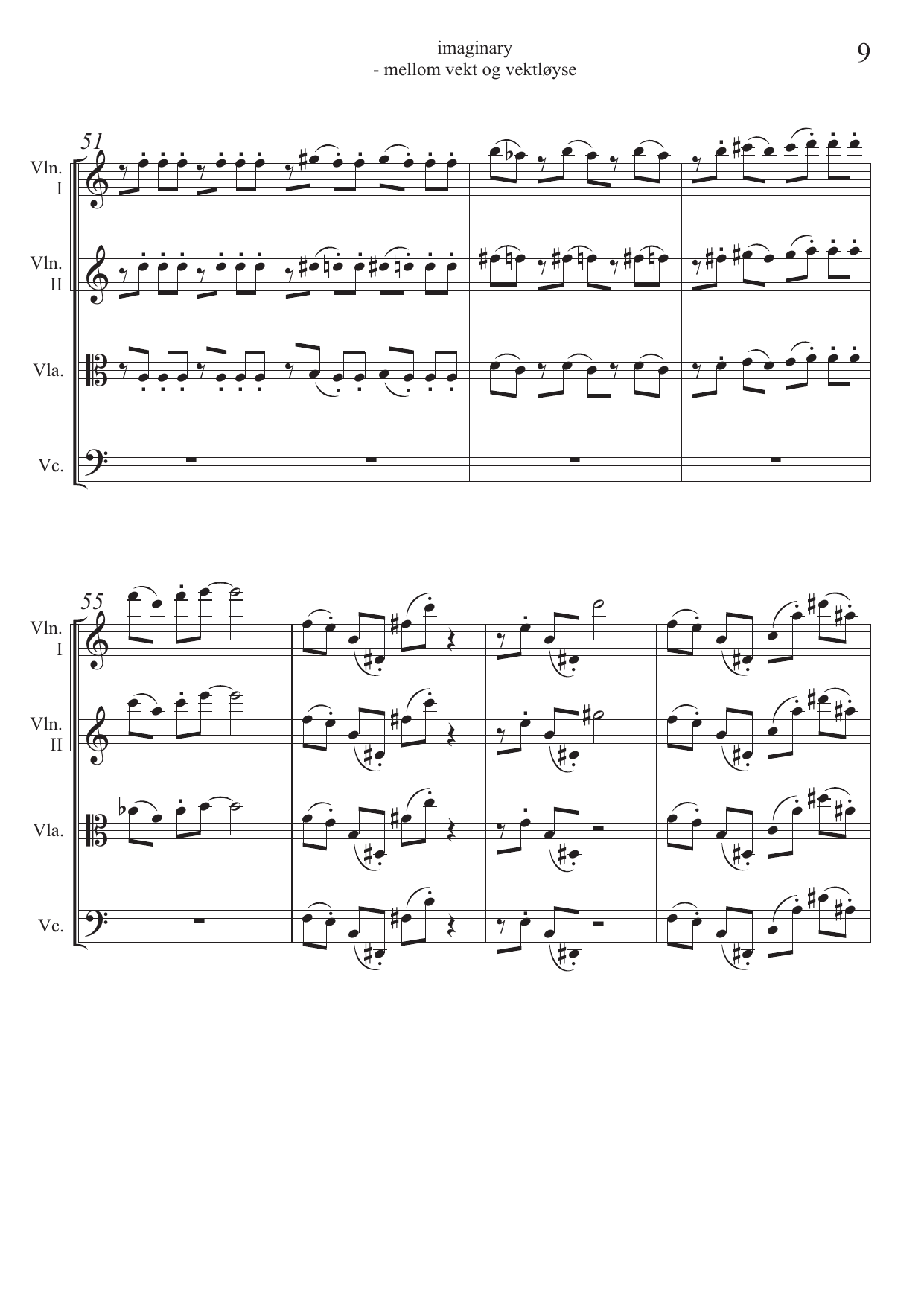 imaginary
- mellom vekt og vektløyse

9

51

Vln.
I

Vln.
II

Vla.

Vc.

55

Vln.
I

Vln.
II

Vla.

Vc.